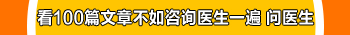 看100篇文章不如咨询医生一遍 问医生